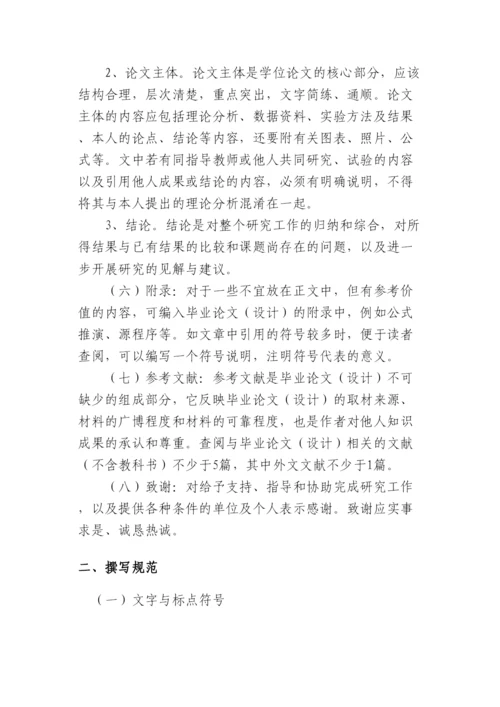 2、论文主体。论文主体是学位论文的核心部分，应该结构合理，层次清楚，重点突出，文字简练、通顺。论文主体的内容应包括理论分析、数据资料、实验方法及结果、本人的论点、结论等内容，还要附有关图表、照片、公式等。文中若有同指导教师或他人共同研究、试验的内容以及引用他人成果或结论的内容，必须有明确说明，不得将其与本人提出的理论分析混淆在一起。

3、结论。结论是对整个研究工作的归纳和综合，对所得结果与已有结果的比较和课题尚存在的问题，以及进一步开展研究的见解与建议。

（六）附录：对于一些不宜放在正文中，但有参考价值的内容，可编入毕业论文（设计）的附录中，例如公式推演、源程序等。如文章中引用的符号较多时，便于读者查阅，可以编写一个符号说明，注明符号代表的意义。

（七）参考文献：参考文献是毕业论文（设计）不可缺少的组成部分，它反映毕业论文（设计）的取材来源、材料的广博程度和材料的可靠程度，也是作者对他人知识成果的承认和尊重。查阅与毕业论文（设计）相关的文献（不含教科书）不少于5篇，其中外文文献不少于1篇。

（八）致谢：对给予支持、指导和协助完成研究工作，以及提供各种条件的单位及个人表示感谢。致谢应实事求是、诚恳热诚。

二、撰写规范

（一）文字与标点符号